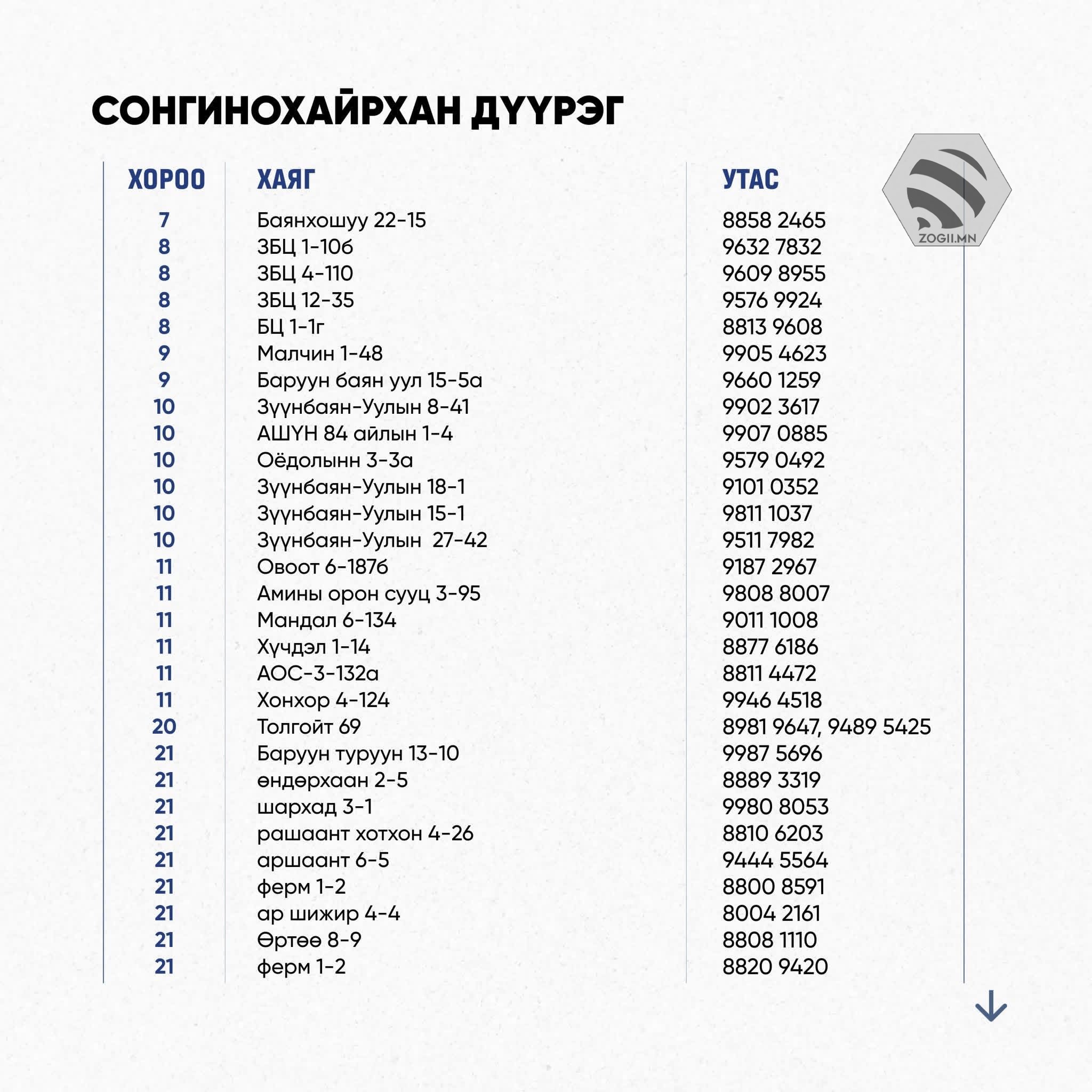 СОНГИНОХАЙРХАН ДҮҮРЭГ

ZOGII.MN

| ХОРОО | ХАЯГ | УТАС |
|---|---|---|
| 7 | Баянхошуу 22-15 | 8858 2465 |
| 8 | ЗБЦ 1-10б | 9632 7832 |
| 8 | ЗБЦ 4-110 | 9609 8955 |
| 8 | ЗБЦ 12-35 | 9576 9924 |
| 8 | БЦ 1-1г | 8813 9608 |
| 9 | Малчин 1-48 | 9905 4623 |
| 9 | Баруун баян уул 15-5а | 9660 1259 |
| 10 | Зүүнбаян-Уулын 8-41 | 9902 3617 |
| 10 | АШҮН 84 айлын 1-4 | 9907 0885 |
| 10 | Оёдолынн 3-3а | 9579 0492 |
| 10 | Зүүнбаян-Уулын 18-1 | 9101 0352 |
| 10 | Зүүнбаян-Уулын 15-1 | 9811 1037 |
| 10 | Зүүнбаян-Уулын 27-42 | 9511 7982 |
| 11 | Овоот 6-187б | 9187 2967 |
| 11 | Амины орон сууц 3-95 | 9808 8007 |
| 11 | Мандал 6-134 | 9011 1008 |
| 11 | Хүчдэл 1-14 | 8877 6186 |
| 11 | АОС-3-132а | 8811 4472 |
| 11 | Хонхор 4-124 | 9946 4518 |
| 20 | Толгойт 69 | 8981 9647, 9489 5425 |
| 21 | Баруун туруун 13-10 | 9987 5696 |
| 21 | өндөрхаан 2-5 | 8889 3319 |
| 21 | шархад 3-1 | 9980 8053 |
| 21 | рашаант хотхон 4-26 | 8810 6203 |
| 21 | аршаант 6-5 | 9444 5564 |
| 21 | ферм 1-2 | 8800 8591 |
| 21 | ар шижир 4-4 | 8004 2161 |
| 21 | Өртөө 8-9 | 8808 1110 |
| 21 | ферм 1-2 | 8820 9420 |